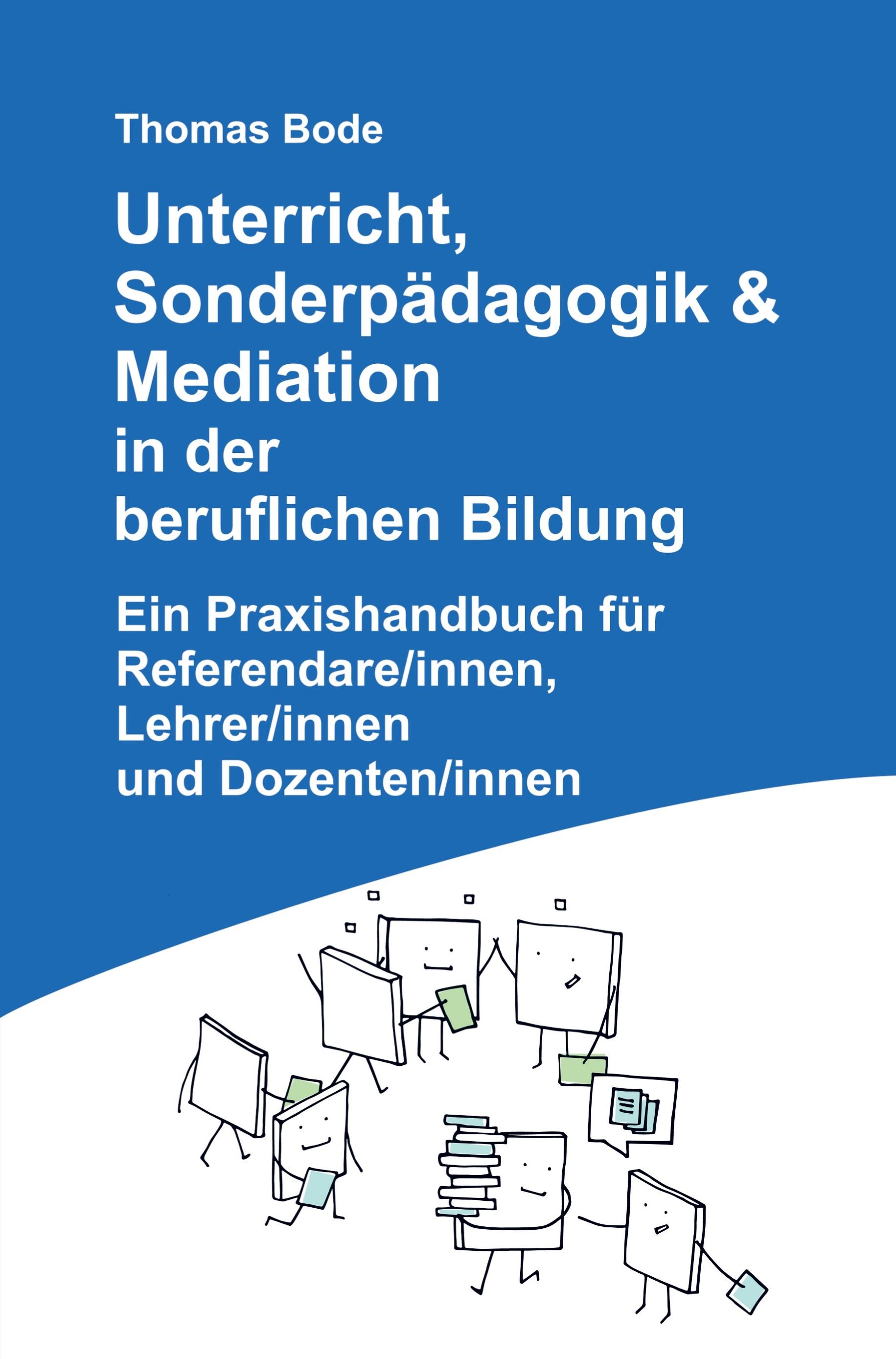 Thomas Bode

Unterricht, Sonderpädagogik & Mediation in der beruflichen Bildung

Ein Praxishandbuch für Referendare/innen, Lehrer/innen und Dozenten/innen